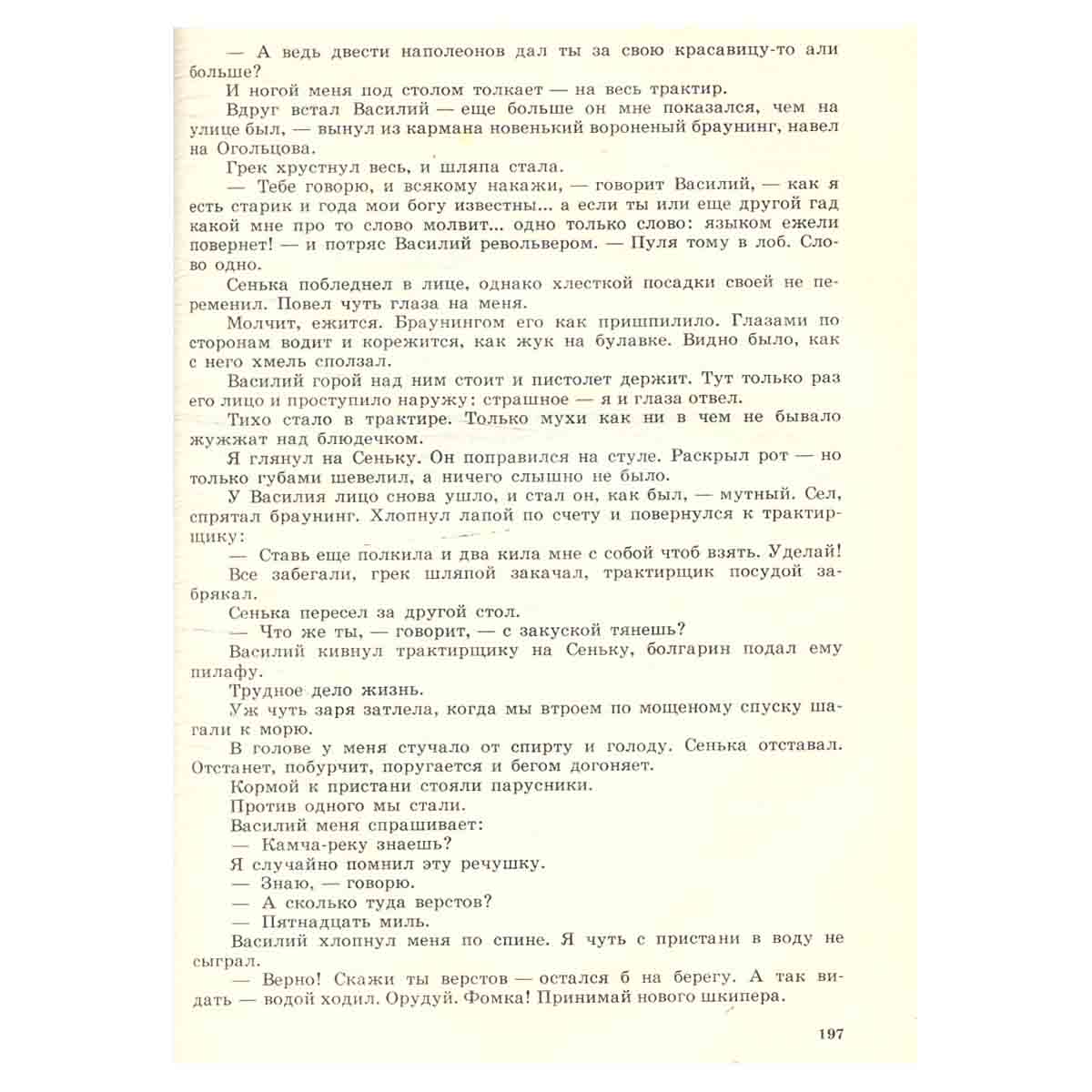 — А ведь двести наполеонов дал ты за свою красавицу-то али больше?

И ногой меня под столом толкает — на весь трактир.

Вдруг встал Василий — еще больше он мне показался, чем на улице был, — вынул из кармана новенький вороненый браунинг, навел на Огольцова.

Грек хрустнул весь, и шляпа стала.

— Тебе говорю, и всякому накажи, — говорит Василий, — как я есть старик и года мои богу известны... а если ты или еще другой гад какой мне про то слово молвит... одно только слово: языком ежели повернет! — и потряс Василий револьвером. — Пуля тому в лоб. Слово одно.

Сенька побледнел в лице, однако хлесткой посадки своей не переменил. Повел чуть глаза на меня.

Молчит, ежится. Браунингом его как пришпилило. Глазами по сторонам водит и корежится, как жук на булавке. Видно было, как с него хмель сползал.

Василий горой над ним стоит и пистолет держит. Тут только раз его лицо и проступило наружу: страшное — я и глаза отвел.

Тихо стало в трактире. Только мухи как ни в чем не бывало жужжат над блюдечком.

Я глянул на Сеньку. Он поправился на стуле. Раскрыл рот — но только губами шевелил, а ничего слышно не было.

У Василия лицо снова ушло, и стал он, как был, — мутный. Сел, спрятал браунинг. Хлопнул лапой по счету и повернулся к трактирщику:

— Ставь еще полкила и два кила мне с собой чтоб взять. Уделай!

Все забегали, грек шляпой закачал, трактирщик посудой забрякал.

Сенька пересел за другой стол.

— Что же ты, — говорит, — с закуской тянешь?

Василий кивнул трактирщику на Сеньку, болгарин подал ему пилафу.

Трудное дело жизнь.

Уж чуть заря затлела, когда мы втроем по мощеному спуску шагали к морю.

В голове у меня стучало от спирту и голоду. Сенька отставал. Отстанет, побурчит, поругается и бегом догоняет.

Кормой к пристани стояли парусники.

Против одного мы стали.

Василий меня спрашивает:

— Камча-реку знаешь?

Я случайно помнил эту речушку.

— Знаю, — говорю.

— А сколько туда верстов?

— Пятнадцать миль.

Василий хлопнул меня по спине. Я чуть с пристани в воду не сыграл.

— Верно! Скажи ты верстов — остался б на берегу. А так видать — водой ходил. Орудуй. Фомка! Принимай нового шкипера.

197